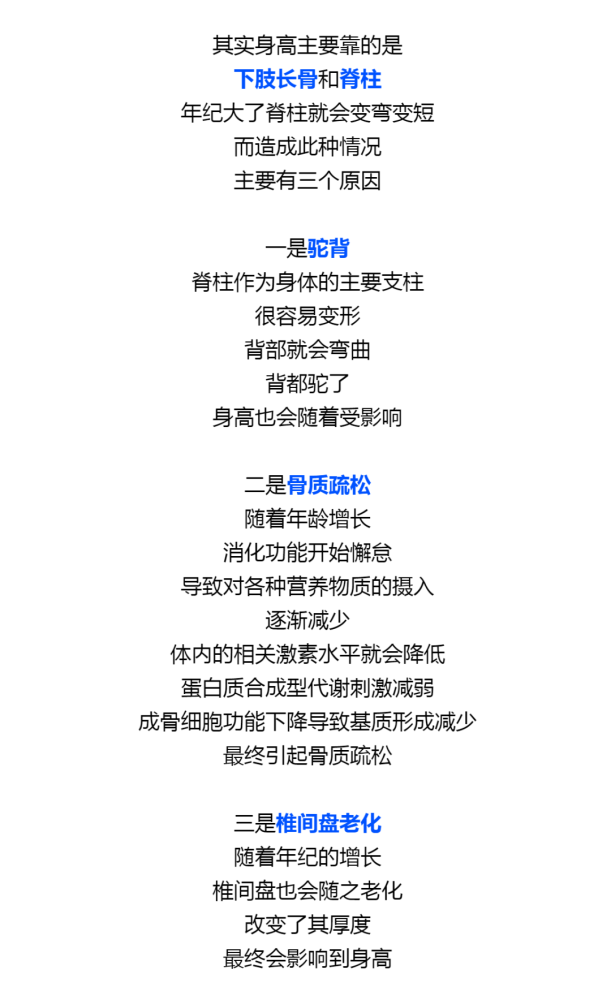 其实身高主要靠的是
下肢长骨和脊柱
年纪大了脊柱就会变弯变短
而造成此种情况
主要有三个原因

一是驼背
脊柱作为身体的主要支柱
很容易变形
背部就会弯曲
背都驼了
身高也会随着受影响

二是骨质疏松
随着年龄增长
消化功能开始懈怠
导致对各种营养物质的摄入
逐渐减少
体内的相关激素水平就会降低
蛋白质合成型代谢刺激减弱
成骨细胞功能下降导致基质形成减少
最终引起骨质疏松

三是椎间盘老化
随着年纪的增长
椎间盘也会随之老化
改变了其厚度
最终会影响到身高